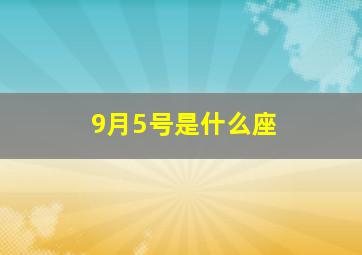 9月5号是什么座